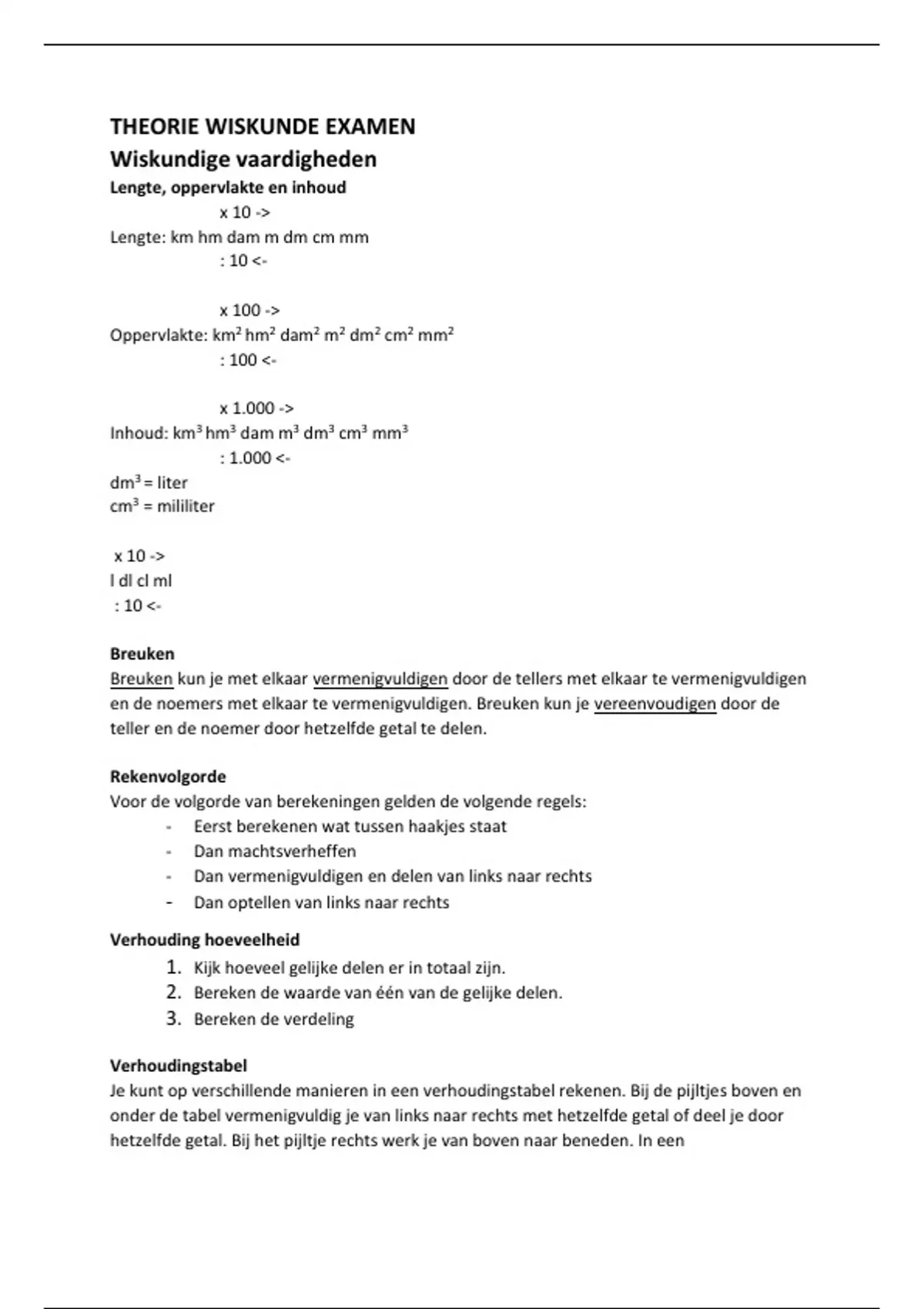 THEORIE WISKUNDE EXAMEN
Wiskundige vaardigheden
Lengte, oppervlakte en inhoud
x 10 ->
Lengte: km hm dam m dm cm mm
: 10 <-

x 100 ->
Oppervlakte: $km^2$ $hm^2$ $dam^2$ $m^2$ $dm^2$ $cm^2$ $mm^2$
: 100 <-

x 1.000 ->
Inhoud: $km^3$ $hm^3$ dam $m^3$ $dm^3$ $cm^3$ $mm^3$
: 1.000 <-
$dm^3$ = liter
$cm^3$ = mililiter

x 10 ->
l dl cl ml
: 10 <-

Breuken
Breuken kun je met elkaar vermenigvuldigen door de tellers met elkaar te vermenigvuldigen en de noemers met elkaar te vermenigvuldigen. Breuken kun je vereenvoudigen door de teller en de noemer door hetzelfde getal te delen.

Rekenvolgorde
Voor de volgorde van berekeningen gelden de volgende regels:
- Eerst berekenen wat tussen haakjes staat
- Dan machtsverheffen
- Dan vermenigvuldigen en delen van links naar rechts
- Dan optellen van links naar rechts

Verhouding hoeveelheid
1. Kijk hoeveel gelijke delen er in totaal zijn.
2. Bereken de waarde van één van de gelijke delen.
3. Bereken de verdeling

Verhoudingstabel
Je kunt op verschillende manieren in een verhoudingstabel rekenen. Bij de pijltjes boven en onder de tabel vermenigvuldig je van links naar rechts met hetzelfde getal of deel je door hetzelfde getal. Bij het pijltje rechts werk je van boven naar beneden. In een